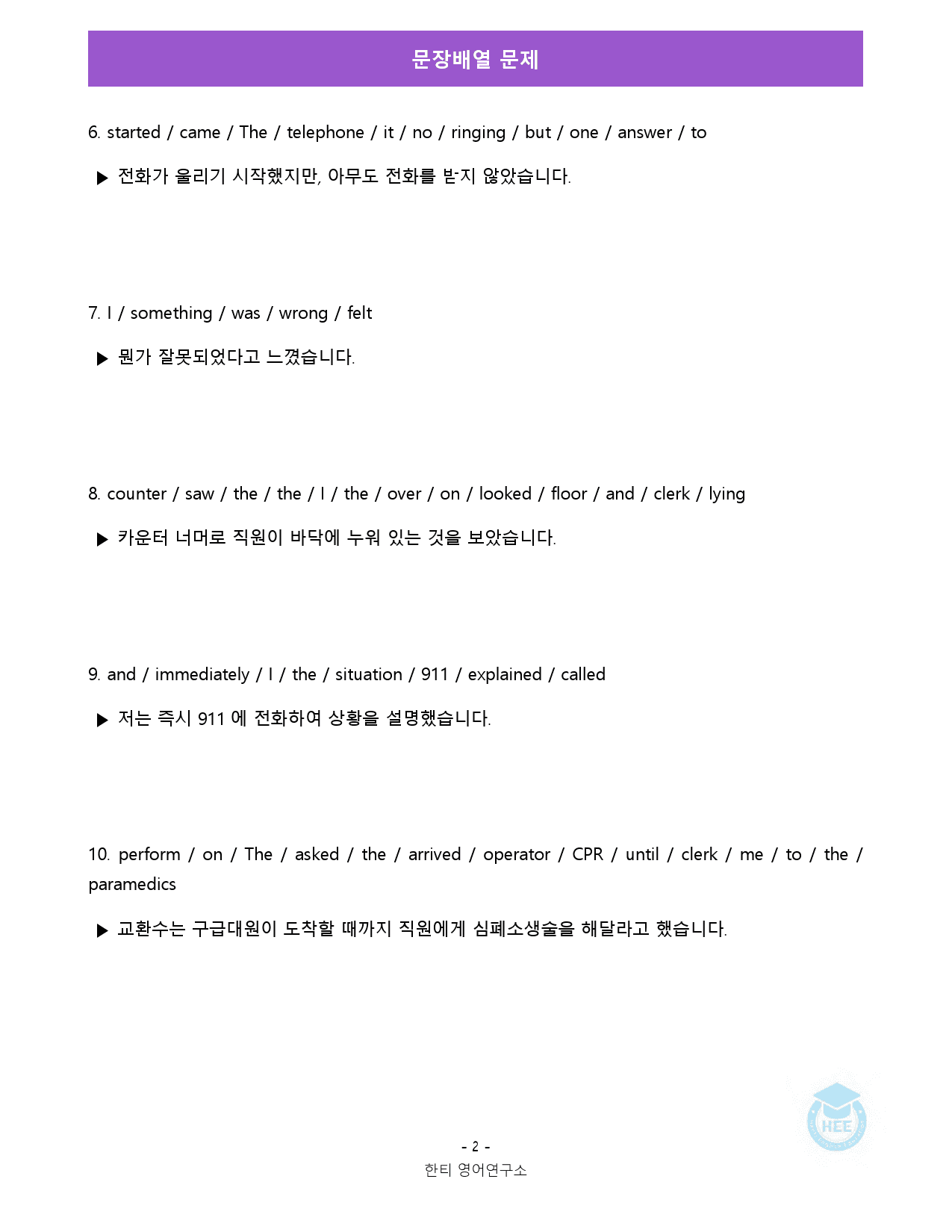 문장배열 문제

6. started / came / The / telephone / it / no / ringing / but / one / answer / to

▶ 전화가 울리기 시작했지만, 아무도 전화를 받지 않았습니다.

7. I / something / was / wrong / felt

▶ 뭔가 잘못되었다고 느꼈습니다.

8. counter / saw / the / the / I / the / over / on / looked / floor / and / clerk / lying

▶ 카운터 너머로 직원이 바닥에 누워 있는 것을 보았습니다.

9. and / immediately / I / the / situation / 911 / explained / called

▶ 저는 즉시 911 에 전화하여 상황을 설명했습니다.

10. perform / on / The / asked / the / arrived / operator / CPR / until / clerk / me / to / the / paramedics

▶ 교환수는 구급대원이 도착할 때까지 직원에게 심폐소생술을 해달라고 했습니다.

HEE

- 2 -
한티 영어연구소